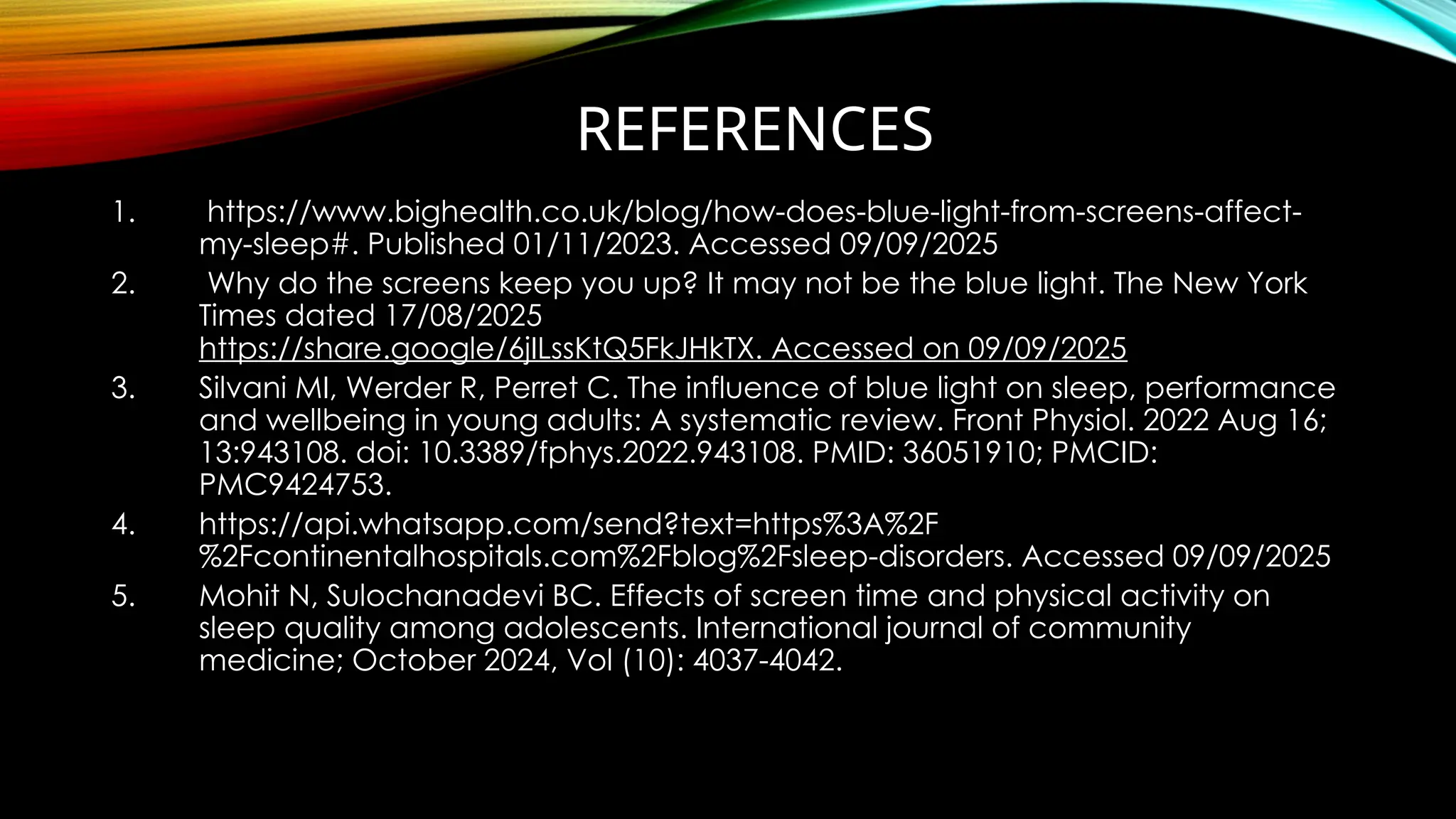 REFERENCES

1. https://www.bighealth.co.uk/blog/how-does-blue-light-from-screens-affect-my-sleep#. Published 01/11/2023. Accessed 09/09/2025

2. Why do the screens keep you up? It may not be the blue light. The New York Times dated 17/08/2025 https://share.google/6jILssKtQ5FkJHkTX. Accessed on 09/09/2025

3. Silvani MI, Werder R, Perret C. The influence of blue light on sleep, performance and wellbeing in young adults: A systematic review. Front Physiol. 2022 Aug 16; 13:943108. doi: 10.3389/fphys.2022.943108. PMID: 36051910; PMCID: PMC9424753.

4. https://api.whatsapp.com/send?text=https%3A%2F%2Fcontinentalhospitals.com%2Fblog%2Fsleep-disorders. Accessed 09/09/2025

5. Mohit N, Sulochanadevi BC. Effects of screen time and physical activity on sleep quality among adolescents. International journal of community medicine; October 2024, Vol (10): 4037-4042.